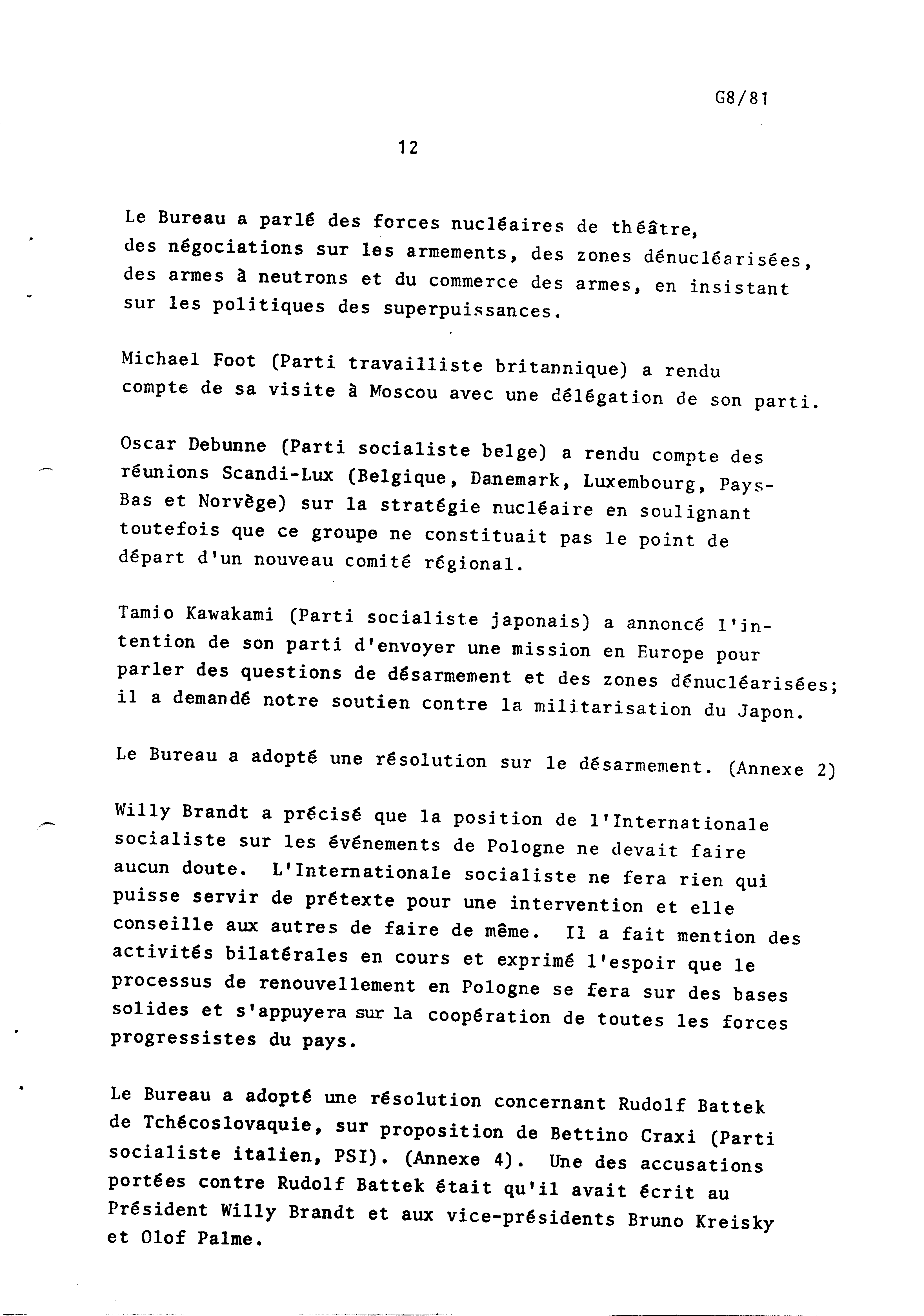 G8/81

12

Le Bureau a parlé des forces nucléaires de théâtre, des négociations sur les armements, des zones dénucléarisées, des armes à neutrons et du commerce des armes, en insistant sur les politiques des superpuissances.

Michael Foot (Parti travailliste britannique) a rendu compte de sa visite à Moscou avec une délégation de son parti.

Oscar Debunne (Parti socialiste belge) a rendu compte des réunions Scandi-Lux (Belgique, Danemark, Luxembourg, Pays-Bas et Norvège) sur la stratégie nucléaire en soulignant toutefois que ce groupe ne constituait pas le point de départ d'un nouveau comité régional.

Tamio Kawakami (Parti socialiste japonais) a annoncé l'intention de son parti d'envoyer une mission en Europe pour parler des questions de désarmement et des zones dénucléarisées; il a demandé notre soutien contre la militarisation du Japon.

Le Bureau a adopté une résolution sur le désarmement. (Annexe 2)

Willy Brandt a précisé que la position de l'Internationale socialiste sur les événements de Pologne ne devait faire aucun doute. L'Internationale socialiste ne fera rien qui puisse servir de prétexte pour une intervention et elle conseille aux autres de faire de même. Il a fait mention des activités bilatérales en cours et exprimé l'espoir que le processus de renouvellement en Pologne se fera sur des bases solides et s'appuyera sur la coopération de toutes les forces progressistes du pays.

Le Bureau a adopté une résolution concernant Rudolf Battek de Tchécoslovaquie, sur proposition de Bettino Craxi (Parti socialiste italien, PSI). (Annexe 4). Une des accusations portées contre Rudolf Battek était qu'il avait écrit au Président Willy Brandt et aux vice-présidents Bruno Kreisky et Olof Palme.